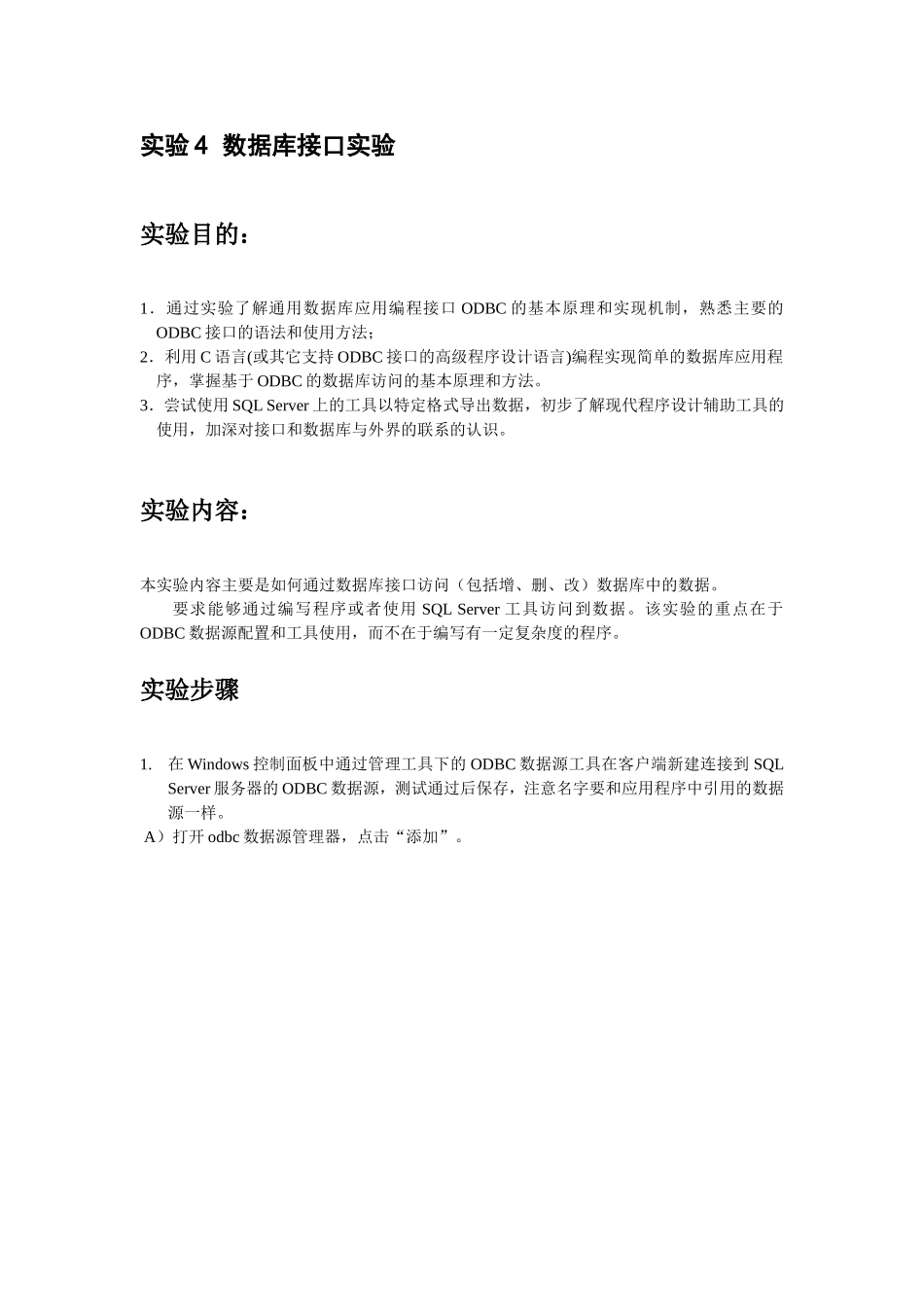 实验 4 数据库接口实验

实验目的：

1．通过实验了解通用数据库应用编程接口 ODBC 的基本原理和实现机制，熟悉主要的 ODBC 接口的语法和使用方法；
2．利用 C 语言(或其它支持 ODBC 接口的高级程序设计语言)编程实现简单的数据库应用程序，掌握基于 ODBC 的数据库访问的基本原理和方法。
3．尝试使用 SQL Server 上的工具以特定格式导出数据，初步了解现代程序设计辅助工具的使用，加深对接口和数据库与外界的联系的认识。

实验内容：

本实验内容主要是如何通过数据库接口访问（包括增、删、改）数据库中的数据。

要求能够通过编写程序或者使用 SQL Server 工具访问到数据。该实验的重点在于 ODBC 数据源配置和工具使用，而不在于编写有一定复杂度的程序。

实验步骤

1. 在 Windows 控制面板中通过管理工具下的 ODBC 数据源工具在客户端新建连接到 SQL Server 服务器的 ODBC 数据源，测试通过后保存，注意名字要和应用程序中引用的数据源一样。
A）打开 odbc 数据源管理器，点击“添加”。